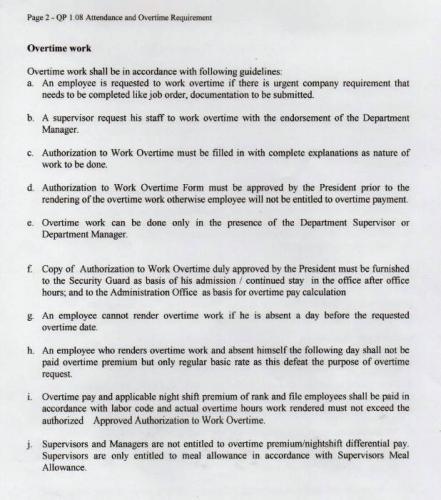 Page 2 - QP 1.08 Attendance and Overtime Requirement

Overtime work

Overtime work shall be in accordance with following guidelines:
a. An employee is requested to work overtime if there is urgent company requirement that needs to be completed like job order, documentation to be submitted.

b. A supervisor request his staff to work overtime with the endorsement of the Department Manager.

c. Authorization to Work Overtime must be filled in with complete explanations as nature of work to be done.

d. Authorization to Work Overtime Form must be approved by the President prior to the rendering of the overtime work otherwise employee will not be entitled to overtime payment.

e. Overtime work can be done only in the presence of the Department Supervisor or Department Manager.

f. Copy of Authorization to Work Overtime duly approved by the President must be furnished to the Security Guard as basis of his admission / continued stay in the office after office hours; and to the Administration Office as basis for overtime pay calculation

g. An employee cannot render overtime work if he is absent a day before the requested overtime date.

h. An employee who renders overtime work and absent himself the following day shall not be paid overtime premium but only regular basic rate as this defeat the purpose of overtime request.

i. Overtime pay and applicable night shift premium of rank and file employees shall be paid in accordance with labor code and actual overtime hours work rendered must not exceed the authorized Approved Authorization to Work Overtime.

j. Supervisors and Managers are not entitled to overtime premium/nightshift differential pay. Supervisors are only entitled to meal allowance in accordance with Supervisors Meal Allowance.